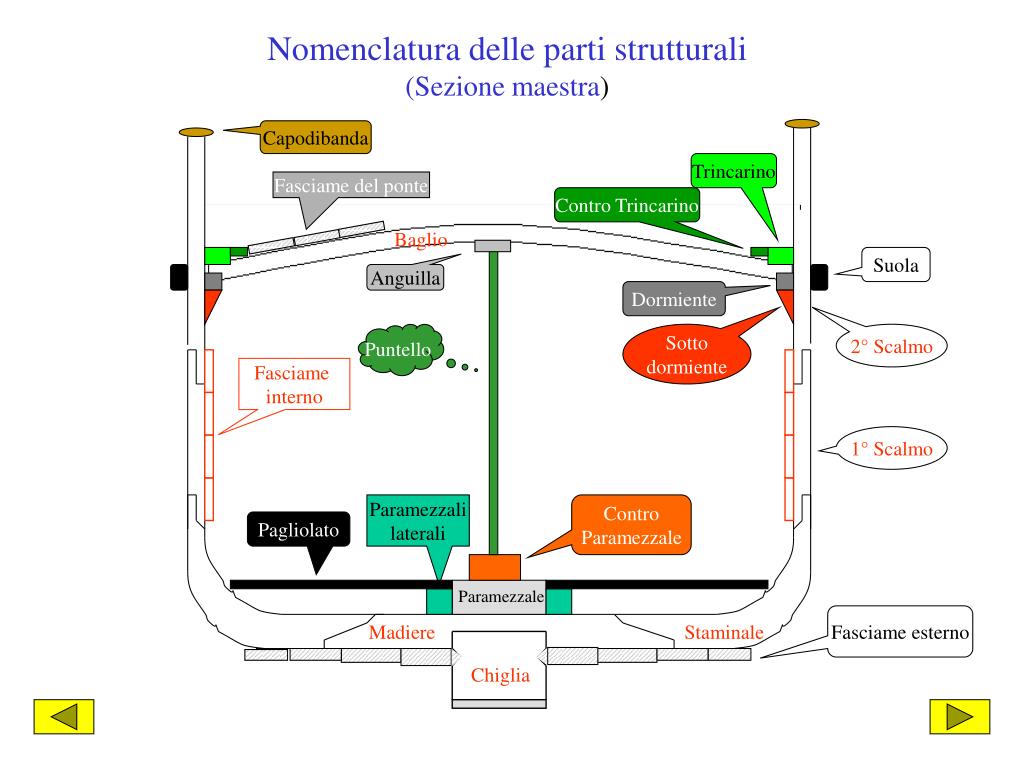 Nomenclatura delle parti strutturali
(Sezione maestra)

Capodibanda

Fasciame del ponte

Trincarino

Contro Trincarino

Baglio

Anguilla

Suola

Dormiente

Sotto dormiente

2° Scalmo

Puntello

Fasciame interno

1° Scalmo

Pagliolato

Paramezzali laterali

Contro Paramezzale

Paramezzale

Madiere

Staminale

Fasciame esterno

Chiglia